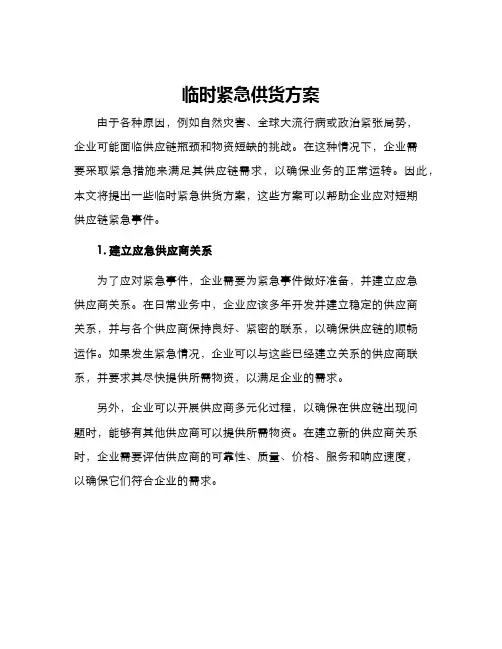 临时紧急供货方案

由于各种原因，例如自然灾害、全球大流行病或政治紧张局势，企业可能面临供应链瓶颈和物资短缺的挑战。在这种情况下，企业需要采取紧急措施来满足其供应链需求，以确保业务的正常运转。因此，本文将提出一些临时紧急供货方案，这些方案可以帮助企业应对短期供应链紧急事件。

1. 建立应急供应商关系

为了应对紧急事件，企业需要为紧急事件做好准备，并建立应急供应商关系。在日常业务中，企业应该多年开发并建立稳定的供应商关系，并与各个供应商保持良好、紧密的联系，以确保供应链的顺畅运作。如果发生紧急情况，企业可以与这些已经建立关系的供应商联系，并要求其尽快提供所需物资，以满足企业的需求。

另外，企业可以开展供应商多元化过程，以确保在供应链出现问题时，能够有其他供应商可以提供所需物资。在建立新的供应商关系时，企业需要评估供应商的可靠性、质量、价格、服务和响应速度，以确保它们符合企业的需求。